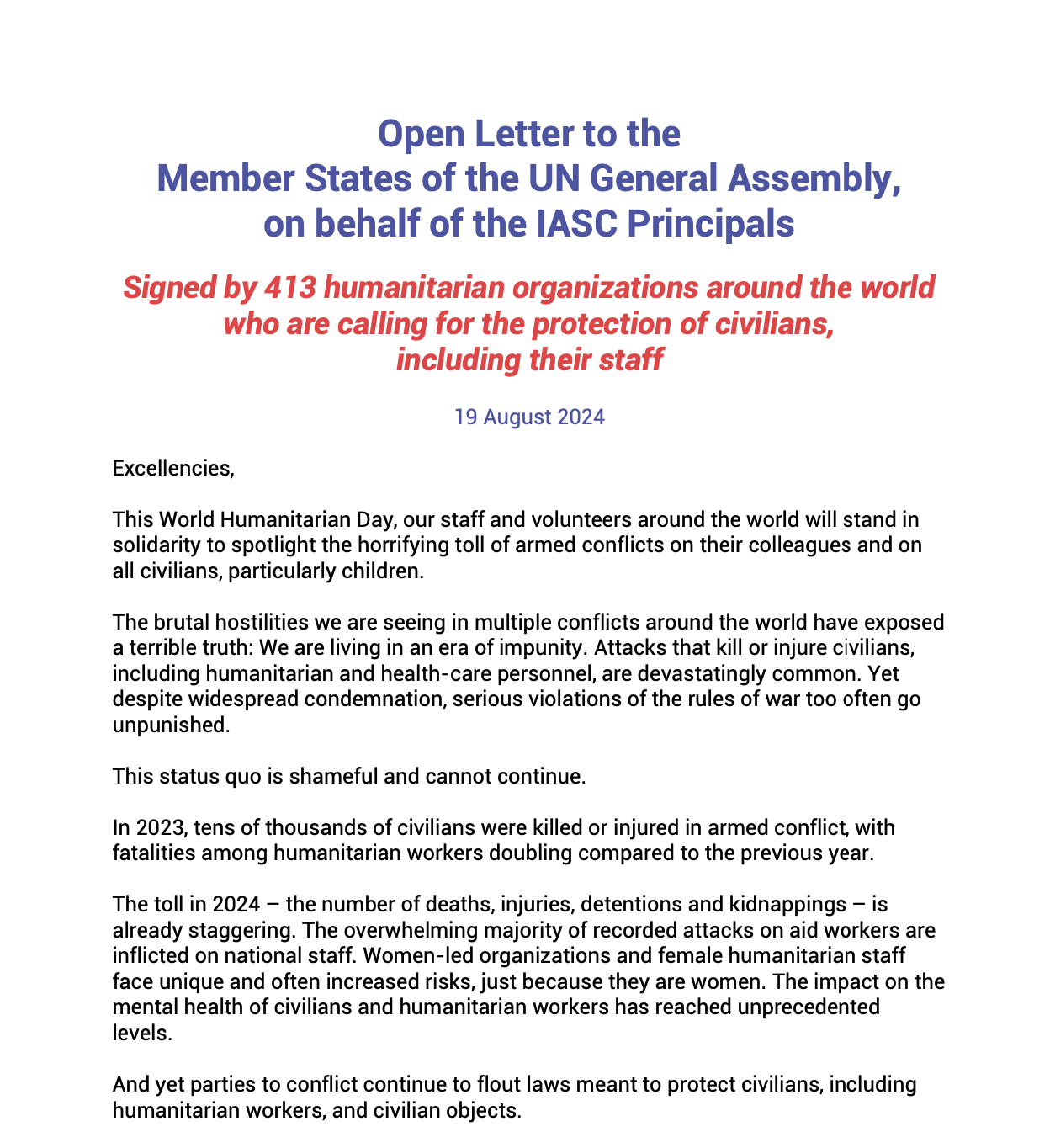 Open Letter to the
Member States of the UN General Assembly,
on behalf of the IASC Principals

Signed by 413 humanitarian organizations around the world who are calling for the protection of civilians, including their staff

19 August 2024

Excellencies,

This World Humanitarian Day, our staff and volunteers around the world will stand in solidarity to spotlight the horrifying toll of armed conflicts on their colleagues and on all civilians, particularly children.

The brutal hostilities we are seeing in multiple conflicts around the world have exposed a terrible truth: We are living in an era of impunity. Attacks that kill or injure civilians, including humanitarian and health-care personnel, are devastatingly common. Yet despite widespread condemnation, serious violations of the rules of war too often go unpunished.

This status quo is shameful and cannot continue.

In 2023, tens of thousands of civilians were killed or injured in armed conflict, with fatalities among humanitarian workers doubling compared to the previous year.

The toll in 2024 – the number of deaths, injuries, detentions and kidnappings – is already staggering. The overwhelming majority of recorded attacks on aid workers are inflicted on national staff. Women-led organizations and female humanitarian staff face unique and often increased risks, just because they are women. The impact on the mental health of civilians and humanitarian workers has reached unprecedented levels.

And yet parties to conflict continue to flout laws meant to protect civilians, including humanitarian workers, and civilian objects.